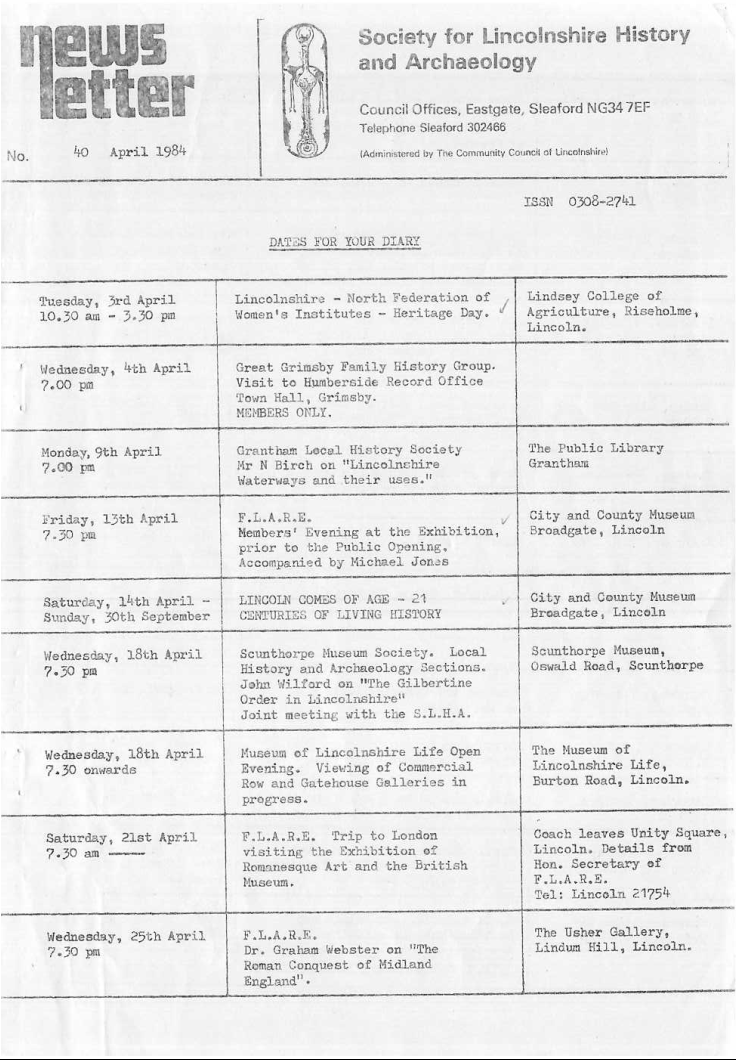 news letter

No. 40 April 1984

Society for Lincolnshire History and Archaeology

Council Offices, Eastgate, Sleaford NG34 7EF
Telephone Sleaford 302466

(Administered by The Community Council of Lincolnshire)

ISSN 0308-2741

DATES FOR YOUR DIARY

| | | |
|---|---|---|
| Tuesday, 3rd April 10.30 am - 3.30 pm | Lincolnshire - North Federation of Women's Institutes - Heritage Day. | Lindsey College of Agriculture, Riseholme, Lincoln. |
| Wednesday, 4th April 7.00 pm | Great Grimsby Family History Group. Visit to Humberside Record Office Town Hall, Grimsby. MEMBERS ONLY. | |
| Monday, 9th April 7.00 pm | Grantham Local History Society Mr N Birch on "Lincolnshire Waterways and their uses." | The Public Library Grantham |
| Friday, 13th April 7.30 pm | F.L.A.R.E. Members' Evening at the Exhibition, prior to the Public Opening. Accompanied by Michael Jones | City and County Museum Broadgate, Lincoln |
| Saturday, 14th April - Sunday, 30th September | LINCOLN COMES OF AGE - 21 CENTURIES OF LIVING HISTORY | City and County Museum Broadgate, Lincoln |
| Wednesday, 18th April 7.30 pm | Scunthorpe Museum Society. Local History and Archaeology Sections. John Wilford on "The Gilbertine Order in Lincolnshire" Joint meeting with the S.L.H.A. | Scunthorpe Museum, Oswald Road, Scunthorpe |
| Wednesday, 18th April 7.30 onwards | Museum of Lincolnshire Life Open Evening. Viewing of Commercial Row and Gatehouse Galleries in progress. | The Museum of Lincolnshire Life, Burton Road, Lincoln. |
| Saturday, 21st April 7.30 am | F.L.A.R.E. Trip to London visiting the Exhibition of Romanesque Art and the British Museum. | Coach leaves Unity Square, Lincoln. Details from Hon. Secretary of F.L.A.R.E. Tel: Lincoln 21754 |
| Wednesday, 25th April 7.30 pm | F.L.A.R.E. Dr. Graham Webster on "The Roman Conquest of Midland England". | The Usher Gallery, Lindum Hill, Lincoln. |